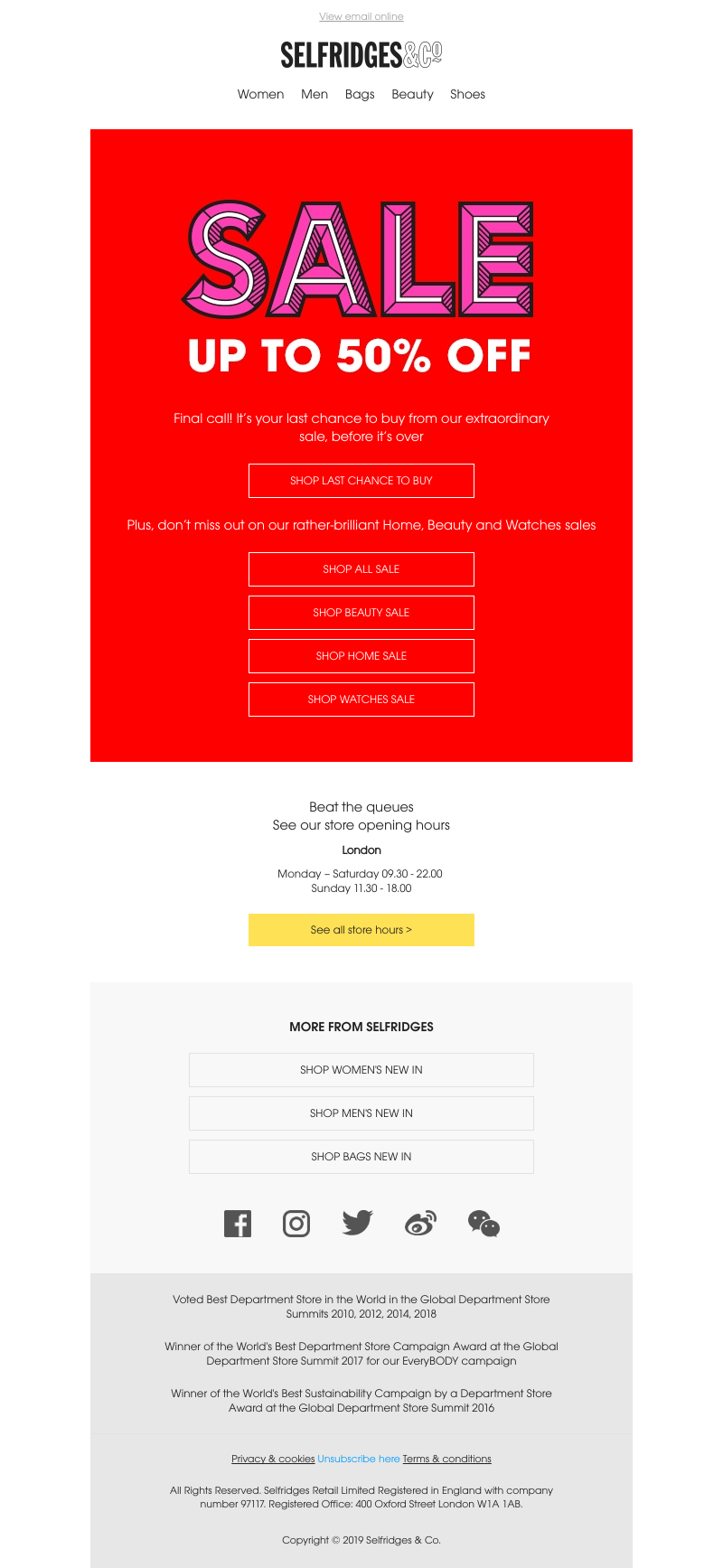 View email online

SELFRIDGES&Co

Women Men Bags Beauty Shoes

SALE

UP TO 50% OFF

Final call! It's your last chance to buy from our extraordinary sale, before it's over

SHOP LAST CHANCE TO BUY

Plus, don't miss out on our rather-brilliant Home, Beauty and Watches sales

SHOP ALL SALE

SHOP BEAUTY SALE

SHOP HOME SALE

SHOP WATCHES SALE

Beat the queues
See our store opening hours

London

Monday – Saturday 09.30 - 22.00
Sunday 11.30 - 18.00

See all store hours >

MORE FROM SELFRIDGES

SHOP WOMEN'S NEW IN

SHOP MEN'S NEW IN

SHOP BAGS NEW IN

Voted Best Department Store in the World in the Global Department Store Summits 2010, 2012, 2014, 2018

Winner of the World's Best Department Store Campaign Award at the Global Department Store Summit 2017 for our EveryBODY campaign

Winner of the World's Best Sustainability Campaign by a Department Store Award at the Global Department Store Summit 2016

Privacy & cookies Unsubscribe here Terms & conditions

All Rights Reserved. Selfridges Retail Limited Registered in England with company number 97117. Registered Office: 400 Oxford Street London W1A 1AB.

Copyright © 2019 Selfridges & Co.